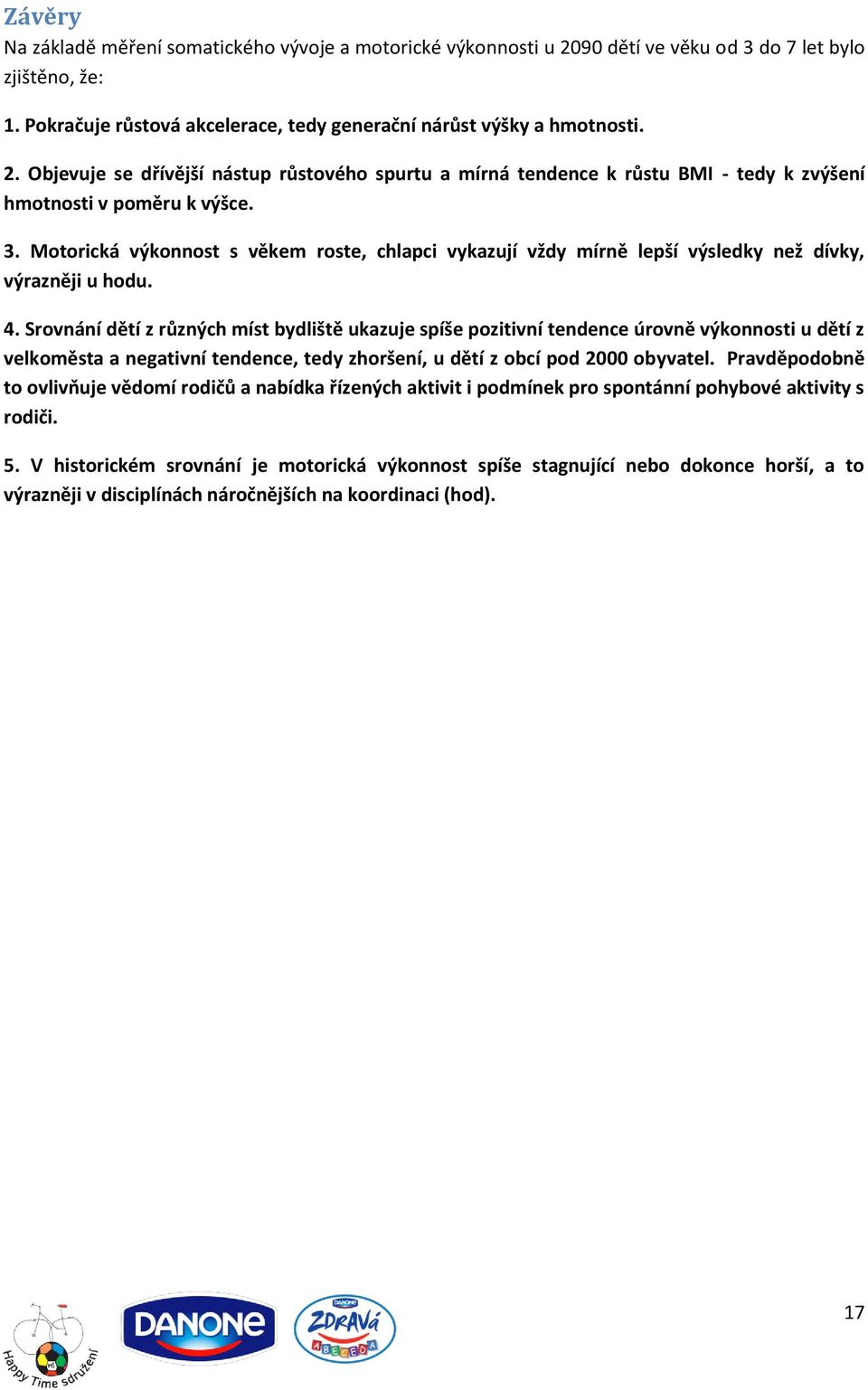 Závěry
Na základě měření somatického vývoje a motorické výkonnosti u 2090 dětí ve věku od 3 do 7 let bylo zjištěno, že:

1. Pokračuje růstová akcelerace, tedy generační nárůst výšky a hmotnosti.

2. Objevuje se dřívější nástup růstového spurtu a mírná tendence k růstu BMI - tedy k zvýšení hmotnosti v poměru k výšce.

3. Motorická výkonnost s věkem roste, chlapci vykazují vždy mírně lepší výsledky než dívky, výrazněji u hodu.

4. Srovnání dětí z různých míst bydliště ukazuje spíše pozitivní tendence úrovně výkonnosti u dětí z velkoměsta a negativní tendence, tedy zhoršení, u dětí z obcí pod 2000 obyvatel. Pravděpodobně to ovlivňuje vědomí rodičů a nabídka řízených aktivit i podmínek pro spontánní pohybové aktivity s rodiči.

5. V historickém srovnání je motorická výkonnost spíše stagnující nebo dokonce horší, a to výrazněji v disciplínách náročnějších na koordinaci (hod).

Happy Time sdružení
DANONE
DANONE
ZDRAVÁ
ABECEDA
17